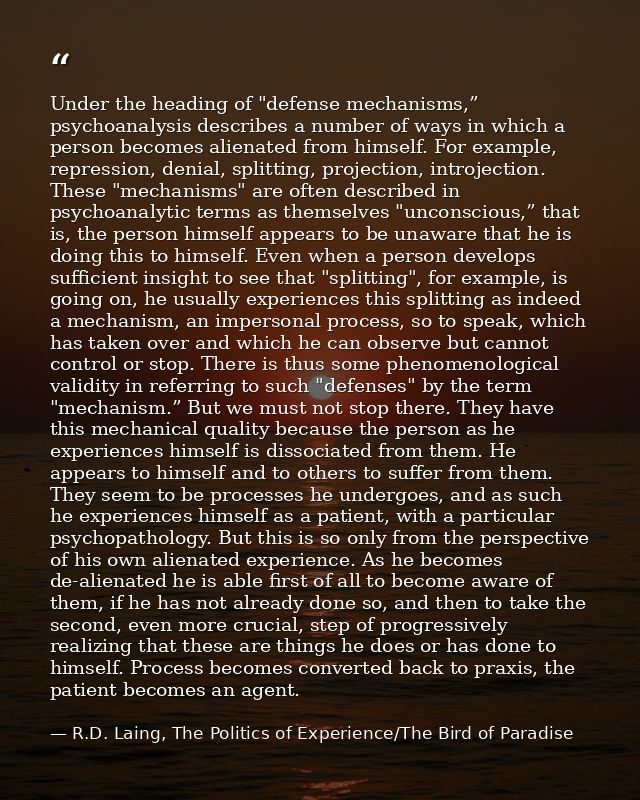 “

Under the heading of "defense mechanisms,” psychoanalysis describes a number of ways in which a person becomes alienated from himself. For example, repression, denial, splitting, projection, introjection. These "mechanisms" are often described in psychoanalytic terms as themselves "unconscious,” that is, the person himself appears to be unaware that he is doing this to himself. Even when a person develops sufficient insight to see that "splitting", for example, is going on, he usually experiences this splitting as indeed a mechanism, an impersonal process, so to speak, which has taken over and which he can observe but cannot control or stop. There is thus some phenomenological validity in referring to such "defenses" by the term "mechanism.” But we must not stop there. They have this mechanical quality because the person as he experiences himself is dissociated from them. He appears to himself and to others to suffer from them. They seem to be processes he undergoes, and as such he experiences himself as a patient, with a particular psychopathology. But this is so only from the perspective of his own alienated experience. As he becomes de-alienated he is able first of all to become aware of them, if he has not already done so, and then to take the second, even more crucial, step of progressively realizing that these are things he does or has done to himself. Process becomes converted back to praxis, the patient becomes an agent.

— R.D. Laing, The Politics of Experience/The Bird of Paradise